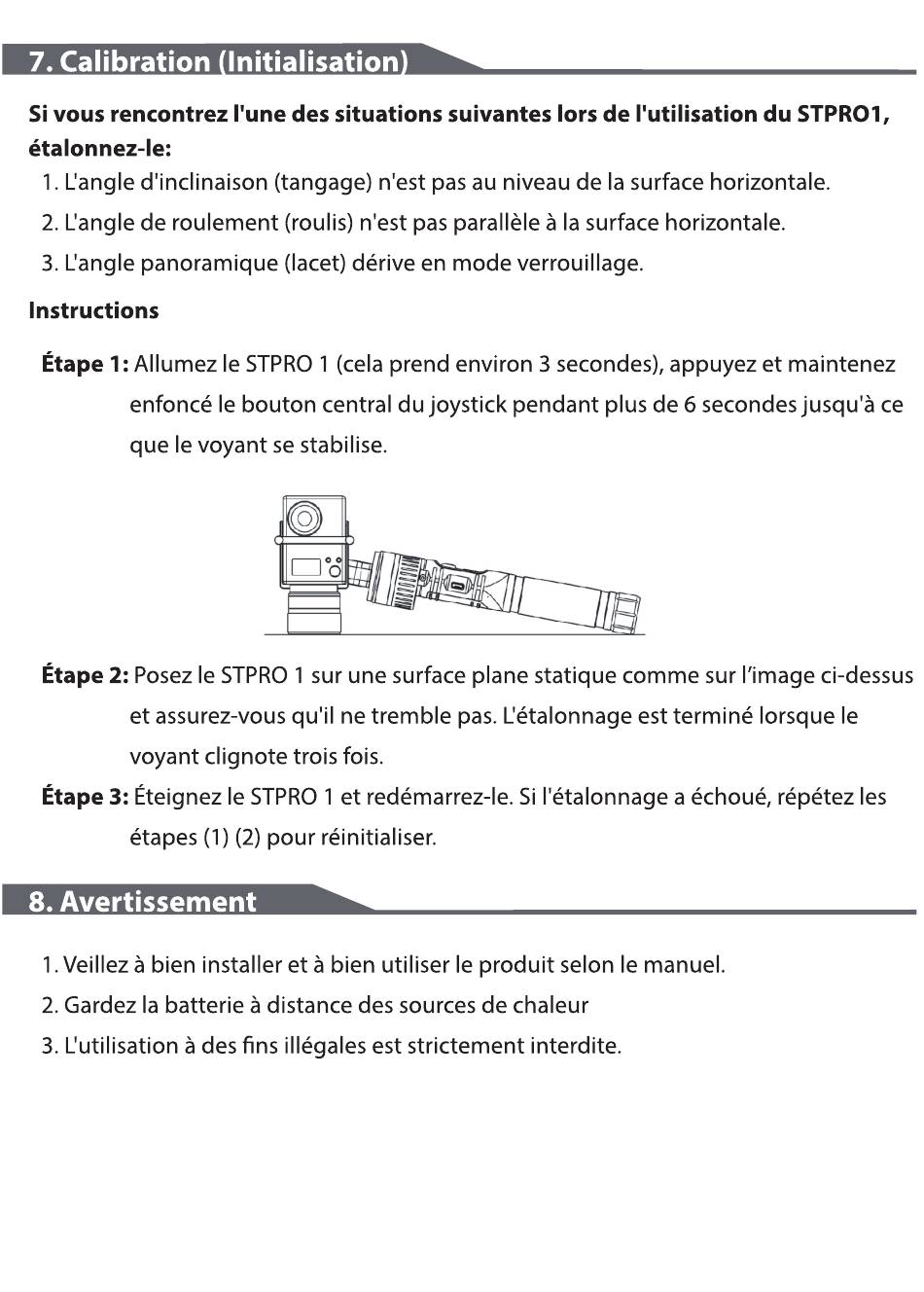 7. Calibration (Initialisation)

Si vous rencontrez l'une des situations suivantes lors de l'utilisation du STPRO1, étalonnez-le:

1. L'angle d'inclinaison (tangage) n'est pas au niveau de la surface horizontale.
2. L'angle de roulement (roulis) n'est pas parallèle à la surface horizontale.
3. L'angle panoramique (lacet) dérive en mode verrouillage.

Instructions

Étape 1: Allumez le STPRO 1 (cela prend environ 3 secondes), appuyez et maintenez enfoncé le bouton central du joystick pendant plus de 6 secondes jusqu'à ce que le voyant se stabilise.

Étape 2: Posez le STPRO 1 sur une surface plane statique comme sur l'image ci-dessus et assurez-vous qu'il ne tremble pas. L'étalonnage est terminé lorsque le voyant clignote trois fois.

Étape 3: Éteignez le STPRO 1 et redémarrez-le. Si l'étalonnage a échoué, répétez les étapes (1) (2) pour réinitialiser.

8. Avertissement

1. Veillez à bien installer et à bien utiliser le produit selon le manuel.
2. Gardez la batterie à distance des sources de chaleur
3. L'utilisation à des fins illégales est strictement interdite.